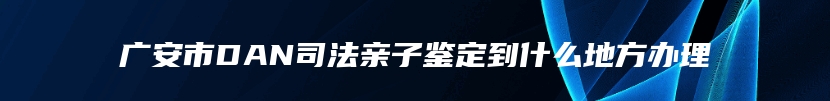 广安市DAN司法亲子鉴定到什么地方办理